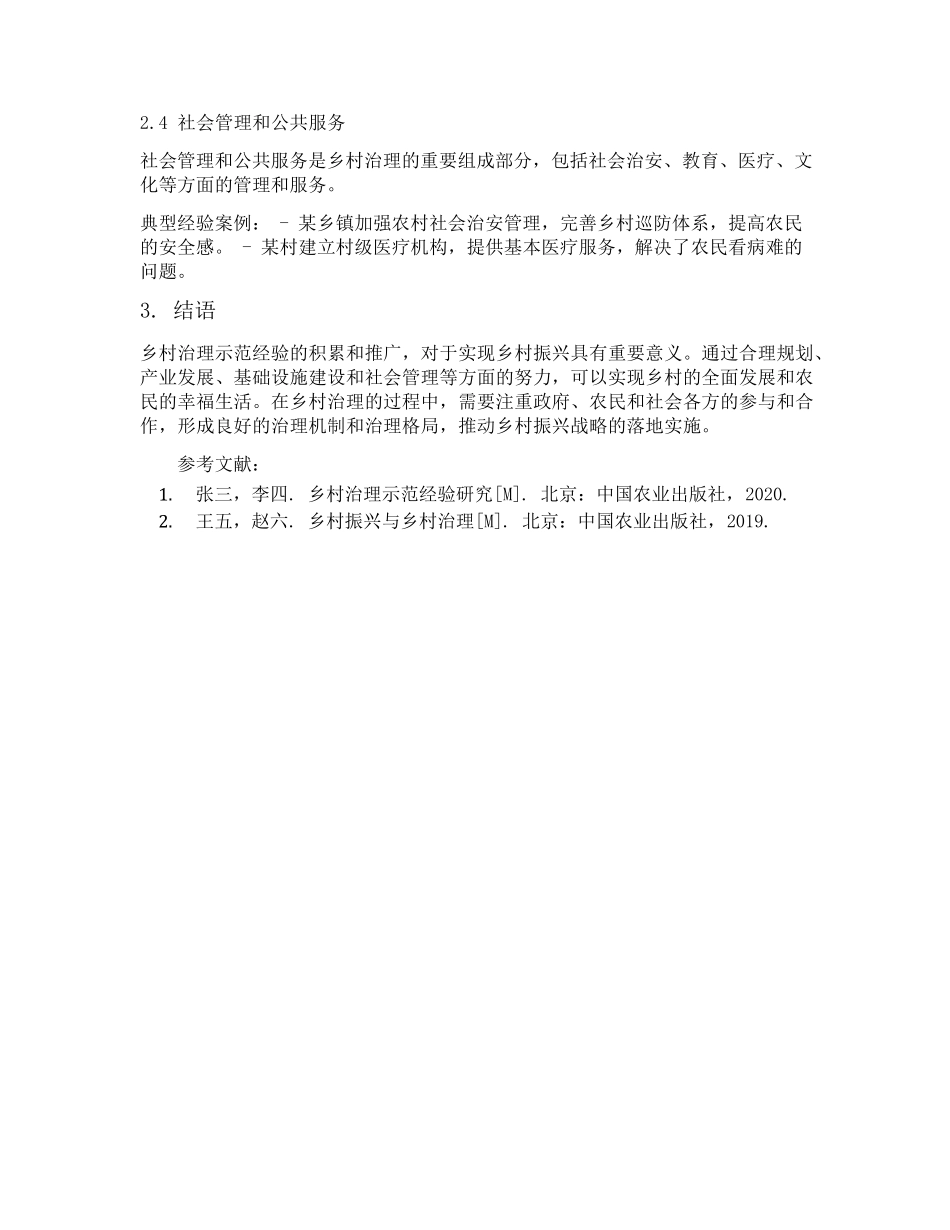 2.4 社会管理和公共服务

社会管理和公共服务是乡村治理的重要组成部分，包括社会治安、教育、医疗、文化等方面的管理和服务。

典型经验案例： - 某乡镇加强农村社会治安管理，完善乡村巡防体系，提高农民的安全感。 - 某村建立村级医疗机构，提供基本医疗服务，解决了农民看病难的问题。

3. 结语

乡村治理示范经验的积累和推广，对于实现乡村振兴具有重要意义。通过合理规划、产业发展、基础设施建设和社会管理等方面的努力，可以实现乡村的全面发展和农民的幸福生活。在乡村治理的过程中，需要注重政府、农民和社会各方的参与和合作，形成良好的治理机制和治理格局，推动乡村振兴战略的落地实施。

参考文献：

1. 张三，李四. 乡村治理示范经验研究[M]. 北京：中国农业出版社，2020.
2. 王五，赵六. 乡村振兴与乡村治理[M]. 北京：中国农业出版社，2019.